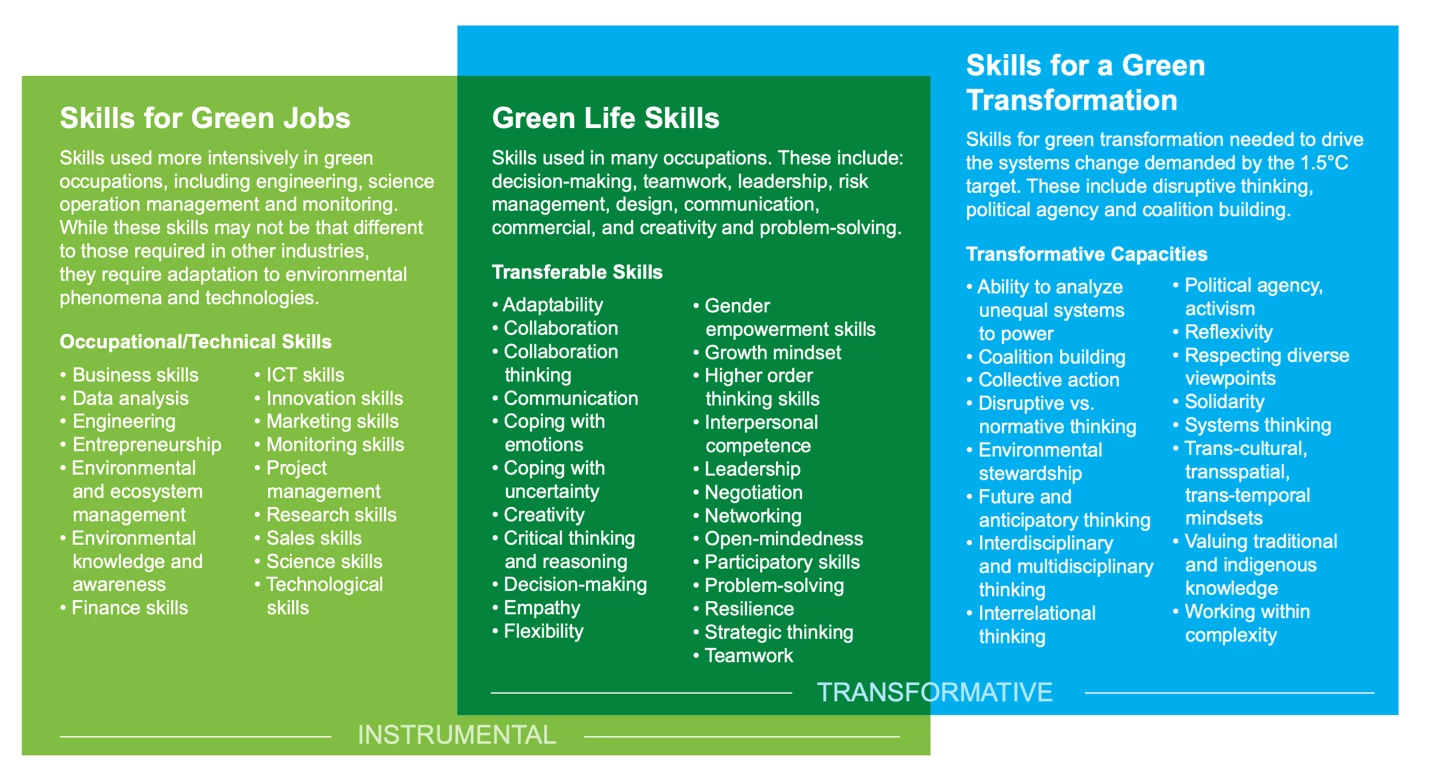 Skills for Green Jobs

Skills used more intensively in green occupations, including engineering, science operation management and monitoring. While these skills may not be that different to those required in other industries, they require adaptation to environmental phenomena and technologies.

Occupational/Technical Skills

• Business skills
• Data analysis
• Engineering
• Entrepreneurship
• Environmental and ecosystem management
• Environmental knowledge and awareness
• Finance skills

• ICT skills
• Innovation skills
• Marketing skills
• Monitoring skills
• Project management
• Research skills
• Sales skills
• Science skills
• Technological skills

Green Life Skills

Skills used in many occupations. These include: decision-making, teamwork, leadership, risk management, design, communication, commercial, and creativity and problem-solving.

Transferable Skills

• Adaptability
• Collaboration
• Collaboration thinking
• Communication
• Coping with emotions
• Coping with uncertainty
• Creativity
• Critical thinking and reasoning
• Decision-making
• Empathy
• Flexibility

• Gender empowerment skills
• Growth mindset
• Higher order thinking skills
• Interpersonal competence
• Leadership
• Negotiation
• Networking
• Open-mindedness
• Participatory skills
• Problem-solving
• Resilience
• Strategic thinking
• Teamwork

Skills for a Green Transformation

Skills for green transformation needed to drive the systems change demanded by the 1.5°C target. These include disruptive thinking, political agency and coalition building.

Transformative Capacities

• Ability to analyze unequal systems to power
• Coalition building
• Collective action
• Disruptive vs. normative thinking
• Environmental stewardship
• Future and anticipatory thinking
• Interdisciplinary and multidisciplinary thinking
• Interrelational thinking

• Political agency, activism
• Reflexivity
• Respecting diverse viewpoints
• Solidarity
• Systems thinking
• Trans-cultural, transspatial, trans-temporal mindsets
• Valuing traditional and indigenous knowledge
• Working within complexity

TRANSFORMATIVE

INSTRUMENTAL